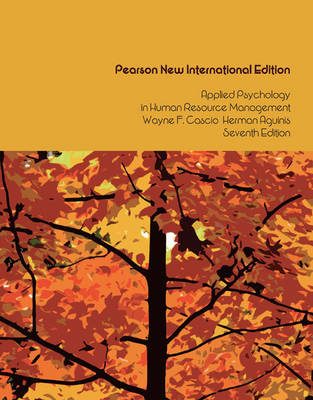 Pearson New International Edition

Applied Psychology in Human Resource Management
Wayne F. Cascio Herman Aguinis
Seventh Edition